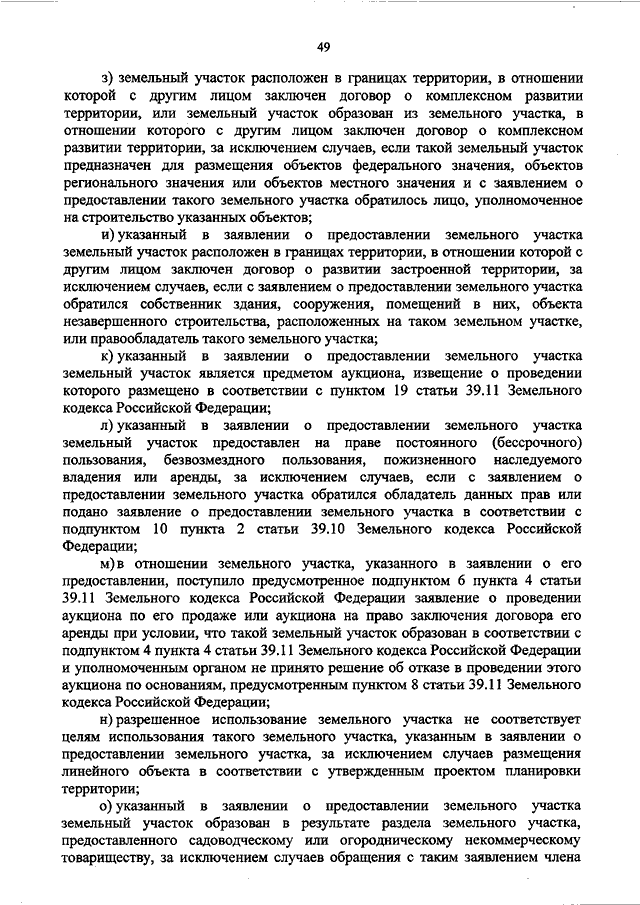 49

з) земельный участок расположен в границах территории, в отношении которой с другим лицом заключен договор о комплексном развитии территории, или земельный участок образован из земельного участка, в отношении которого с другим лицом заключен договор о комплексном развитии территории, за исключением случаев, если такой земельный участок предназначен для размещения объектов федерального значения, объектов регионального значения или объектов местного значения и с заявлением о предоставлении такого земельного участка обратилось лицо, уполномоченное на строительство указанных объектов;

и) указанный в заявлении о предоставлении земельного участка земельный участок расположен в границах территории, в отношении которой с другим лицом заключен договор о развитии застроенной территории, за исключением случаев, если с заявлением о предоставлении земельного участка обратился собственник здания, сооружения, помещений в них, объекта незавершенного строительства, расположенных на таком земельном участке, или правообладатель такого земельного участка;

к) указанный в заявлении о предоставлении земельного участка земельный участок является предметом аукциона, извещение о проведении которого размещено в соответствии с пунктом 19 статьи 39.11 Земельного кодекса Российской Федерации;

л) указанный в заявлении о предоставлении земельного участка земельный участок предоставлен на праве постоянного (бессрочного) пользования, безвозмездного пользования, пожизненного наследуемого владения или аренды, за исключением случаев, если с заявлением о предоставлении земельного участка обратился обладатель данных прав или подано заявление о предоставлении земельного участка в соответствии с подпунктом 10 пункта 2 статьи 39.10 Земельного кодекса Российской Федерации;

м) в отношении земельного участка, указанного в заявлении о его предоставлении, поступило предусмотренное подпунктом 6 пункта 4 статьи 39.11 Земельного кодекса Российской Федерации заявление о проведении аукциона по его продаже или аукциона на право заключения договора его аренды при условии, что такой земельный участок образован в соответствии с подпунктом 4 пункта 4 статьи 39.11 Земельного кодекса Российской Федерации и уполномоченным органом не принято решение об отказе в проведении этого аукциона по основаниям, предусмотренным пунктом 8 статьи 39.11 Земельного кодекса Российской Федерации;

н) разрешенное использование земельного участка не соответствует целям использования такого земельного участка, указанным в заявлении о предоставлении земельного участка, за исключением случаев размещения линейного объекта в соответствии с утвержденным проектом планировки территории;

о) указанный в заявлении о предоставлении земельного участка земельный участок образован в результате раздела земельного участка, предоставленного садоводческому или огородническому некоммерческому товариществу, за исключением случаев обращения с таким заявлением члена